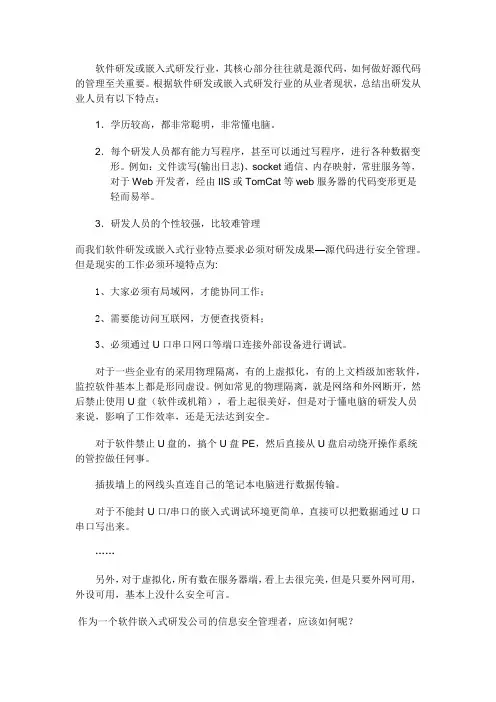 软件研发或嵌入式研发行业，其核心部分往往就是源代码，如何做好源代码的管理至关重要。根据软件研发或嵌入式研发行业的从业者现状，总结出研发从业人员有以下特点：

1. 学历较高，都非常聪明，非常懂电脑。

2. 每个研发人员都有能力写程序，甚至可以通过写程序，进行各种数据变形。例如：文件读写(输出日志)、socket 通信、内存映射，常驻服务等，对于 Web 开发者，经由 IIS 或 TomCat 等 web 服务器的代码变形更是轻而易举。

3. 研发人员的个性较强，比较难管理

而我们软件研发或嵌入式行业特点要求必须对研发成果—源代码进行安全管理。但是现实的工作必须环境特点为:

1、大家必须有局域网，才能协同工作；

2、需要能访问互联网，方便查找资料；

3、必须通过 U 口串口网口等端口连接外部设备进行调试。

对于一些企业有的采用物理隔离，有的上虚拟化，有的上文档级加密软件，监控软件基本上都是形同虚设。例如常见的物理隔离，就是网络和外网断开，然后禁止使用 U 盘（软件或机箱），看上起很美好，但是对于懂电脑的研发人员来说，影响了工作效率，还是无法达到安全。

对于软件禁止 U 盘的，搞个 U 盘 PE，然后直接从 U 盘启动绕开操作系统的管控做任何事。

插拔墙上的网线头直连自己的笔记本电脑进行数据传输。

对于不能封 U 口/串口的嵌入式调试环境更简单，直接可以把数据通过 U 口串口写出来。

……

另外，对于虚拟化，所有数在服务器端，看上去很完美，但是只要外网可用，外设可用，基本上没什么安全可言。

作为一个软件嵌入式研发公司的信息安全管理者，应该如何呢？